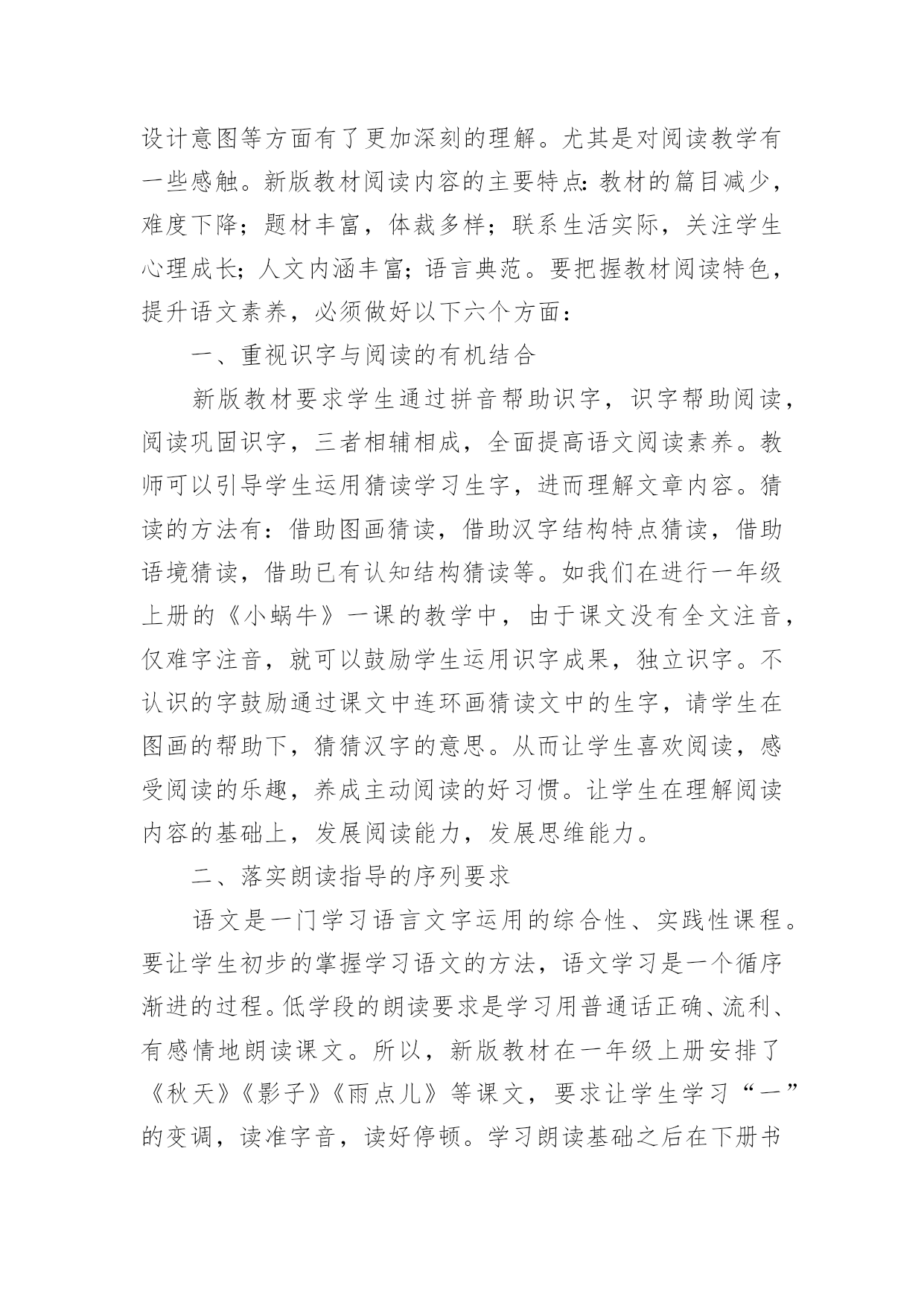 设计意图等方面有了更加深刻的理解。尤其是对阅读教学有一些感触。新版教材阅读内容的主要特点：教材的篇目减少，难度下降；题材丰富，体裁多样；联系生活实际，关注学生心理成长；人文内涵丰富；语言典范。要把握教材阅读特色，提升语文素养，必须做好以下六个方面：

一、重视识字与阅读的有机结合

新版教材要求学生通过拼音帮助识字，识字帮助阅读，阅读巩固识字，三者相辅相成，全面提高语文阅读素养。教师可以引导学生运用猜读学习生字，进而理解文章内容。猜读的方法有：借助图画猜读，借助汉字结构特点猜读，借助语境猜读，借助已有认知结构猜读等。如我们在进行一年级上册的《小蜗牛》一课的教学中，由于课文没有全文注音，仅难字注音，就可以鼓励学生运用识字成果，独立识字。不认识的字鼓励通过课文中连环画猜读文中的生字，请学生在图画的帮助下，猜猜汉字的意思。从而让学生喜欢阅读，感受阅读的乐趣，养成主动阅读的好习惯。让学生在理解阅读内容的基础上，发展阅读能力，发展思维能力。

二、落实朗读指导的序列要求

语文是一门学习语言文字运用的综合性、实践性课程。要让学生初步的掌握学习语文的方法，语文学习是一个循序渐进的过程。低学段的朗读要求是学习用普通话正确、流利、有感情地朗读课文。所以，新版教材在一年级上册安排了《秋天》《影子》《雨点儿》等课文，要求让学生学习“一”的变调，读准字音，读好停顿。学习朗读基础之后在下册书